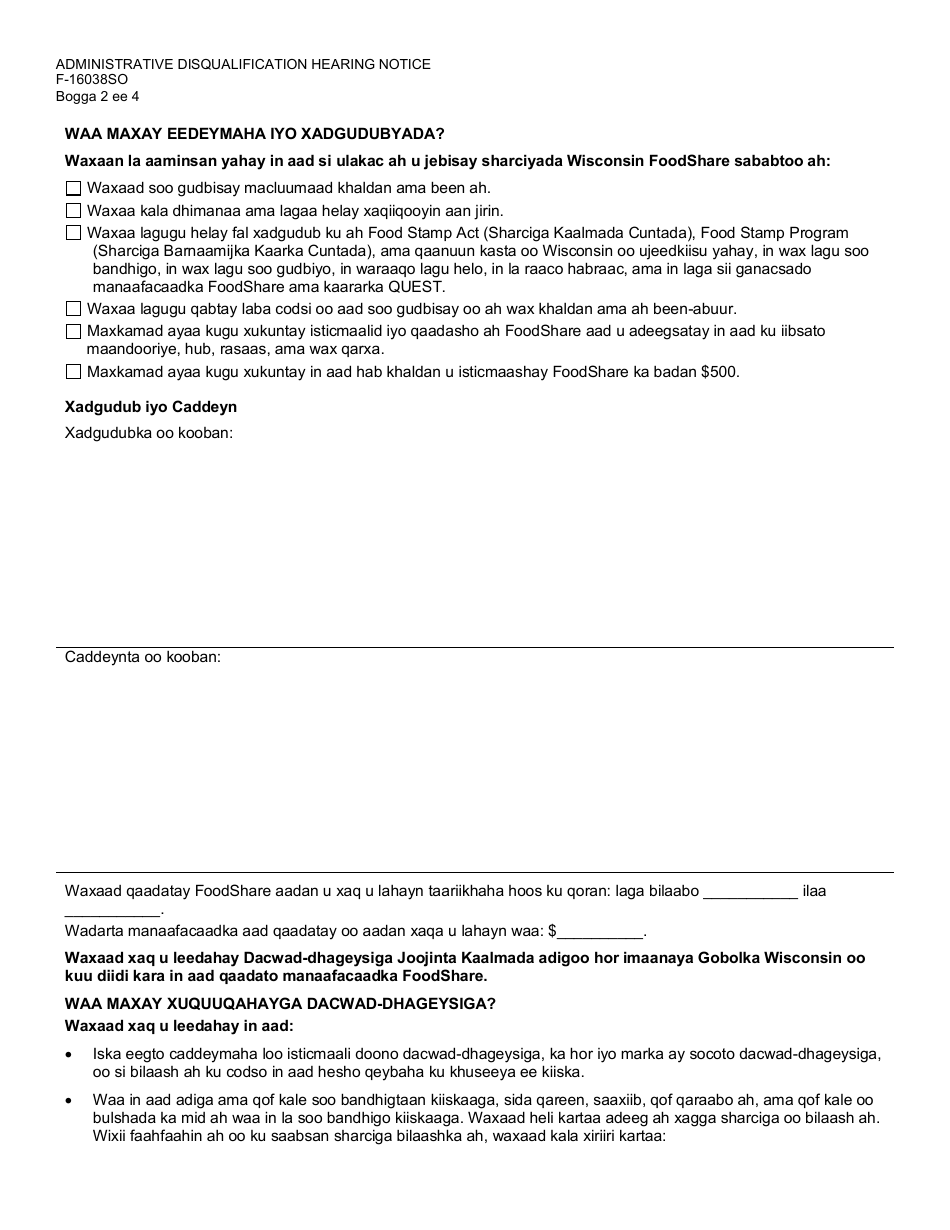 ADMINISTRATIVE DISQUALIFICATION HEARING NOTICE
F-16038SO
Bogga 2 ee 4

WAA MAXAY EEDEYMAHA IYO XADGUDUBYADA?

Waxaan la aaminsan yahay in aad si ulakac ah u jebisay sharciyada Wisconsin FoodShare sababtoo ah:

☐ Waxaad soo gudbisay macluumaad khaldan ama been ah.
☐ Waxaa kala dhimanaa ama lagaa helay xaqiiqooyin aan jirin.
☐ Waxaa lagugu helay fal xadgudub ku ah Food Stamp Act (Sharciga Kaalmada Cuntada), Food Stamp Program (Sharciga Barnaamijka Kaarka Cuntada), ama qaanuun kasta oo Wisconsin oo ujeedkiisu yahay, in wax lagu soo bandhigo, in wax lagu soo gudbiyo, in waraaqo lagu helo, in la raaco habraac, ama in laga sii ganacsado manaafacaadka FoodShare ama kaararka QUEST.
☐ Waxaa lagugu qabtay laba codsi oo aad soo gudbisay oo ah wax khaldan ama ah been-abuur.
☐ Maxkamad ayaa kugu xukuntay isticmaalid iyo qaadasho ah FoodShare aad u adeegsatay in aad ku iibsato maandooriye, hub, rasaas, ama wax qarxa.
☐ Maxkamad ayaa kugu xukuntay in aad hab khaldan u isticmaashay FoodShare ka badan $500.

Xadgudub iyo Caddeyn

Xadgudubka oo kooban:

Caddeynta oo kooban:

Waxaad qaadatay FoodShare aadan u xaq u lahayn taariikhaha hoos ku qoran: laga bilaabo ___________ ilaa ___________.

Wadarta manaafacaadka aad qaadatay oo aadan xaqa u lahayn waa: $__________.

Waxaad xaq u leedahay Dacwad-dhageysiga Joojinta Kaalmada adigoo hor imaanaya Gobolka Wisconsin oo kuu diidi kara in aad qaadato manaafacaadka FoodShare.

WAA MAXAY XUQUUQAHAYGA DACWAD-DHAGEYSIGA?

Waxaad xaq u leedahay in aad:

• Iska eegto caddeymaha loo isticmaali doono dacwad-dhageysiga, ka hor iyo marka ay socoto dacwad-dhageysiga, oo si bilaash ah ku codso in aad hesho qeybaha ku khuseeya ee kiiska.

• Waa in aad adiga ama qof kale soo bandhigtaan kiiskaaga, sida qareen, saaxiib, qof qaraabo ah, ama qof kale oo bulshada ka mid ah waa in la soo bandhigo kiiskaaga. Waxaad heli kartaa adeeg ah xagga sharciga oo bilaash ah. Wixii faahfaahin ah oo ku saabsan sharciga bilaashka ah, waxaad kala xiriiri kartaa: